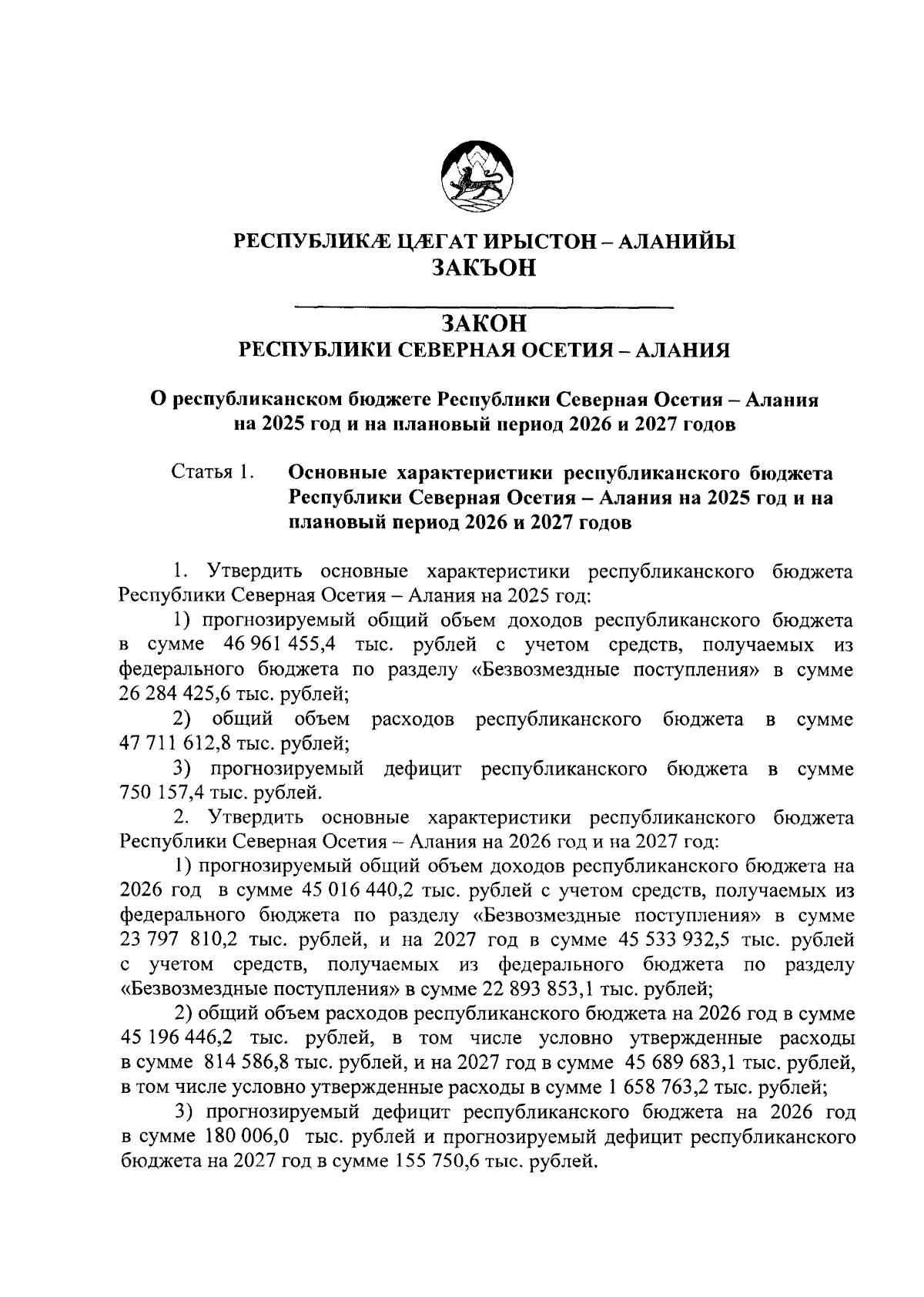 РЕСПУБЛИКӔ ЦӔГАТ ИРЫСТОН – АЛАНИЙЫ
ЗАКЪОН

ЗАКОН
РЕСПУБЛИКИ СЕВЕРНАЯ ОСЕТИЯ – АЛАНИЯ

О республиканском бюджете Республики Северная Осетия – Алания на 2025 год и на плановый период 2026 и 2027 годов

Статья 1. Основные характеристики республиканского бюджета Республики Северная Осетия – Алания на 2025 год и на плановый период 2026 и 2027 годов

1. Утвердить основные характеристики республиканского бюджета Республики Северная Осетия – Алания на 2025 год:

1) прогнозируемый общий объем доходов республиканского бюджета в сумме 46 961 455,4 тыс. рублей с учетом средств, получаемых из федерального бюджета по разделу «Безвозмездные поступления» в сумме 26 284 425,6 тыс. рублей;

2) общий объем расходов республиканского бюджета в сумме 47 711 612,8 тыс. рублей;

3) прогнозируемый дефицит республиканского бюджета в сумме 750 157,4 тыс. рублей.

2. Утвердить основные характеристики республиканского бюджета Республики Северная Осетия – Алания на 2026 год и на 2027 год:

1) прогнозируемый общий объем доходов республиканского бюджета на 2026 год в сумме 45 016 440,2 тыс. рублей с учетом средств, получаемых из федерального бюджета по разделу «Безвозмездные поступления» в сумме 23 797 810,2 тыс. рублей, и на 2027 год в сумме 45 533 932,5 тыс. рублей с учетом средств, получаемых из федерального бюджета по разделу «Безвозмездные поступления» в сумме 22 893 853,1 тыс. рублей;

2) общий объем расходов республиканского бюджета на 2026 год в сумме 45 196 446,2 тыс. рублей, в том числе условно утвержденные расходы в сумме 814 586,8 тыс. рублей, и на 2027 год в сумме 45 689 683,1 тыс. рублей, в том числе условно утвержденные расходы в сумме 1 658 763,2 тыс. рублей;

3) прогнозируемый дефицит республиканского бюджета на 2026 год в сумме 180 006,0 тыс. рублей и прогнозируемый дефицит республиканского бюджета на 2027 год в сумме 155 750,6 тыс. рублей.